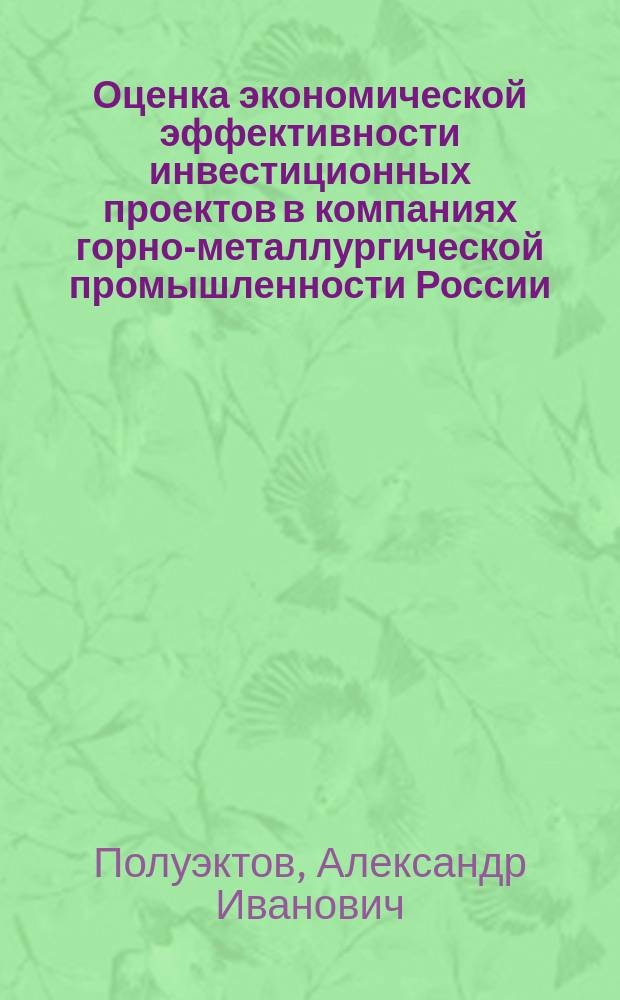 Оценка экономической эффективности инвестиционных проектов в компаниях горно-металлургической промышленности России

Полуэктов, Александр Иванович